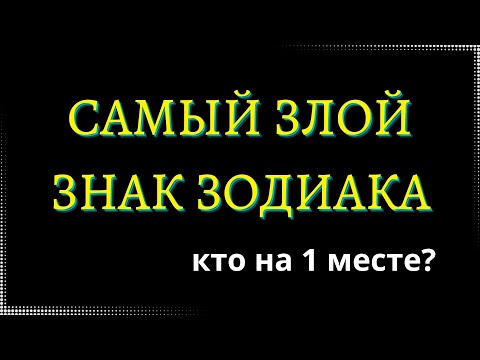 САМЫЙ ЗЛОЙ
ЗНАК ЗОДИАКА

кто на 1 месте?